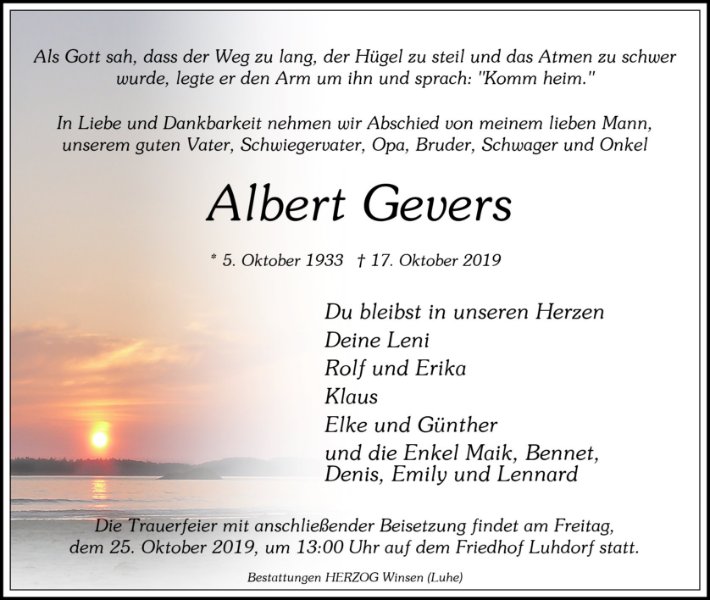 Als Gott sah, dass der Weg zu lang, der Hügel zu steil und das Atmen zu schwer wurde, legte er den Arm um ihn und sprach: "Komm heim."

In Liebe und Dankbarkeit nehmen wir Abschied von meinem lieben Mann, unserem guten Vater, Schwiegervater, Opa, Bruder, Schwager und Onkel

Albert Gevers

* 5. Oktober 1933 † 17. Oktober 2019

Du bleibst in unseren Herzen
Deine Leni
Rolf und Erika
Klaus
Elke und Günther
und die Enkel Maik, Bennet, Denis, Emily und Lennard

Die Trauerfeier mit anschließender Beisetzung findet am Freitag, dem 25. Oktober 2019, um 13:00 Uhr auf dem Friedhof Luhdorf statt.

Bestattungen HERZOG Winsen (Luhe)